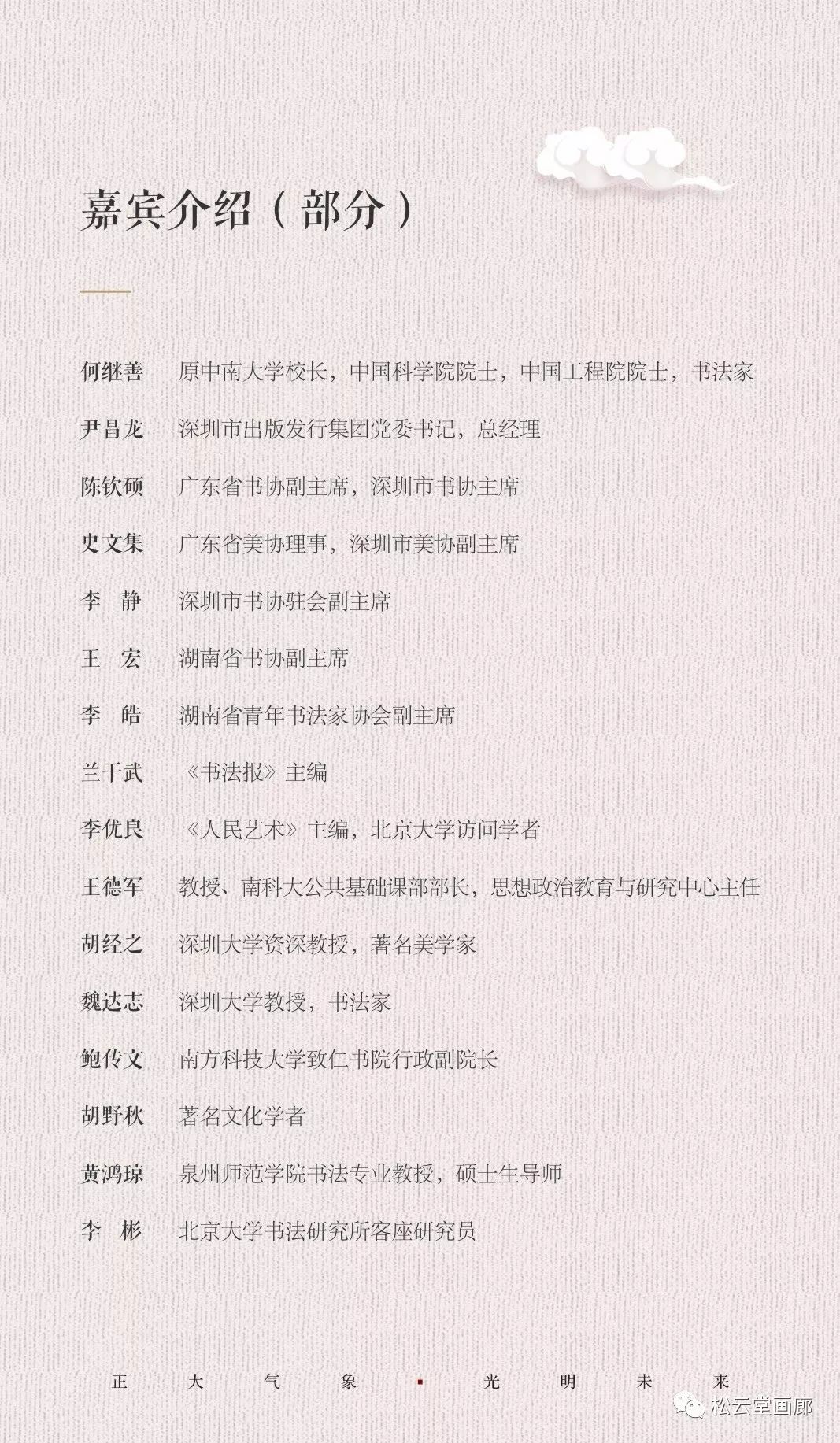 嘉宾介绍（部分）

何继善　原中南大学校长，中国科学院院士，中国工程院院士，书法家

尹昌龙　深圳市出版发行集团党委书记，总经理

陈钦硕　广东省书协副主席，深圳市书协主席

史文集　广东省美协理事，深圳市美协副主席

李　静　深圳市书协驻会副主席

王　宏　湖南省书协副主席

李　皓　湖南省青年书法家协会副主席

兰干武　《书法报》主编

李优良　《人民艺术》主编，北京大学访问学者

王德军　教授、南科大公共基础课部部长，思想政治教育与研究中心主任

胡经之　深圳大学资深教授，著名美学家

魏达志　深圳大学教授，书法家

鲍传文　南方科技大学致仁书院行政副院长

胡野秋　著名文化学者

黄鸿琼　泉州师范学院书法专业教授，硕士生导师

李　彬　北京大学书法研究所客座研究员

正　大　气　象　·　光　明　未　来

松云堂画廊